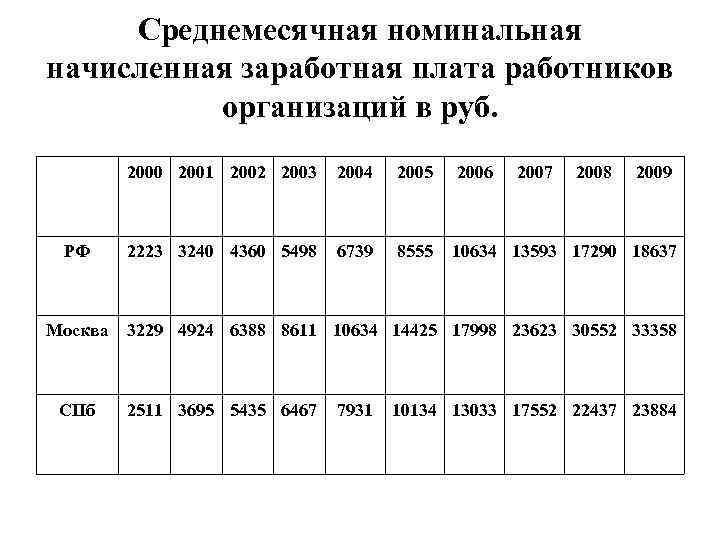 Среднемесячная номинальная начисленная заработная плата работников организаций в руб.

|  | 2000 | 2001 | 2002 | 2003 | 2004 | 2005 | 2006 | 2007 | 2008 | 2009 |
|---|---|---|---|---|---|---|---|---|---|---|
| РФ | 2223 | 3240 | 4360 | 5498 | 6739 | 8555 | 10634 | 13593 | 17290 | 18637 |
| Москва | 3229 | 4924 | 6388 | 8611 | 10634 | 14425 | 17998 | 23623 | 30552 | 33358 |
| СПб | 2511 | 3695 | 5435 | 6467 | 7931 | 10134 | 13033 | 17552 | 22437 | 23884 |